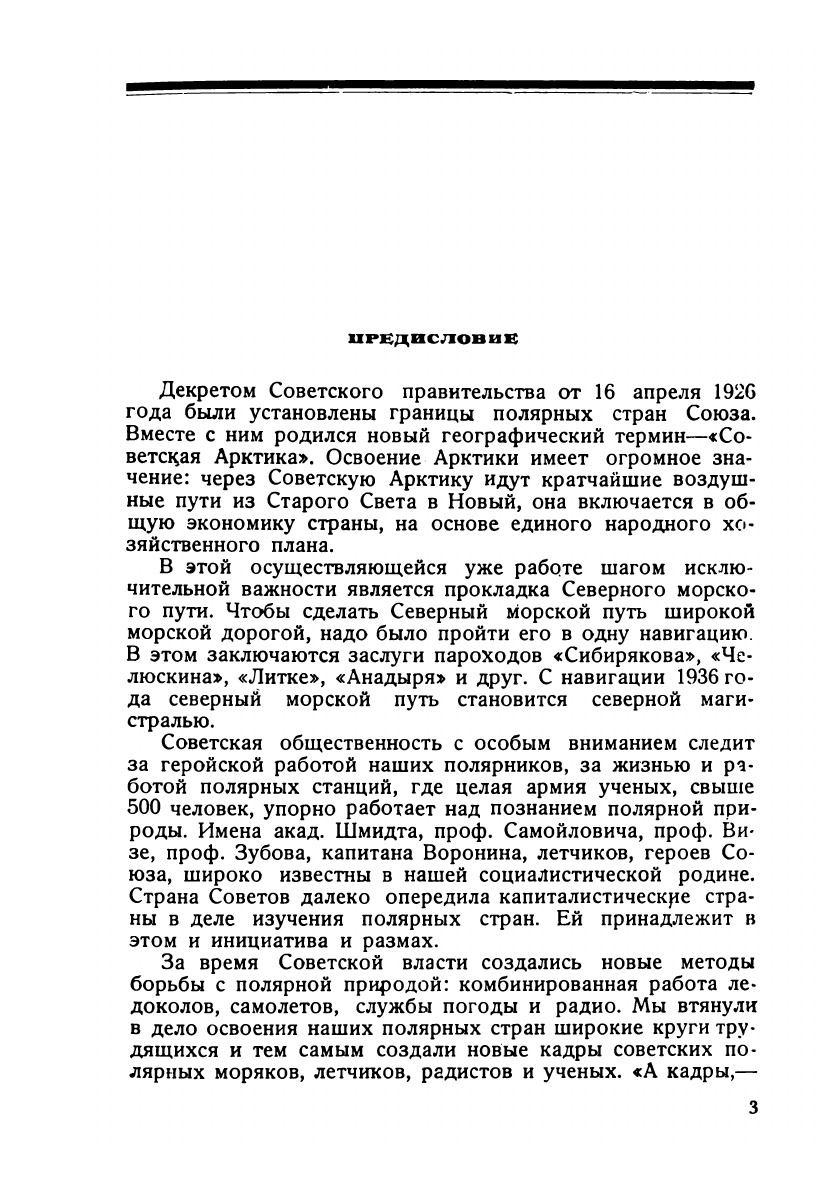 ПРЕДИСЛОВИЕ

Декретом Советского правительства от 16 апреля 1926 года были установлены границы полярных стран Союза. Вместе с ним родился новый географический термин—«Советская Арктика». Освоение Арктики имеет огромное значение: через Советскую Арктику идут кратчайшие воздушные пути из Старого Света в Новый, она включается в общую экономику страны, на основе единого народного хозяйственного плана.

В этой осуществляющейся уже работе шагом исключительной важности является прокладка Северного морского пути. Чтобы сделать Северный морской путь широкой морской дорогой, надо было пройти его в одну навигацию. В этом заключаются заслуги пароходов «Сибирякова», «Челюскина», «Литке», «Анадыря» и друг. С навигации 1936 года северный морской путь становится северной магистралью.

Советская общественность с особым вниманием следит за геройской работой наших полярников, за жизнью и работой полярных станций, где целая армия ученых, свыше 500 человек, упорно работает над познанием полярной природы. Имена акад. Шмидта, проф. Самойловича, проф. Визе, проф. Зубова, капитана Воронина, летчиков, героев Союза, широко известны в нашей социалистической родине. Страна Советов далеко опередила капиталистические страны в деле изучения полярных стран. Ей принадлежит в этом и инициатива и размах.

За время Советской власти создались новые методы борьбы с полярной природой: комбинированная работа ледоколов, самолетов, службы погоды и радио. Мы втянули в дело освоения наших полярных стран широкие круги трудящихся и тем самым создали новые кадры советских полярных моряков, летчиков, радистов и ученых. «А кадры,—

3